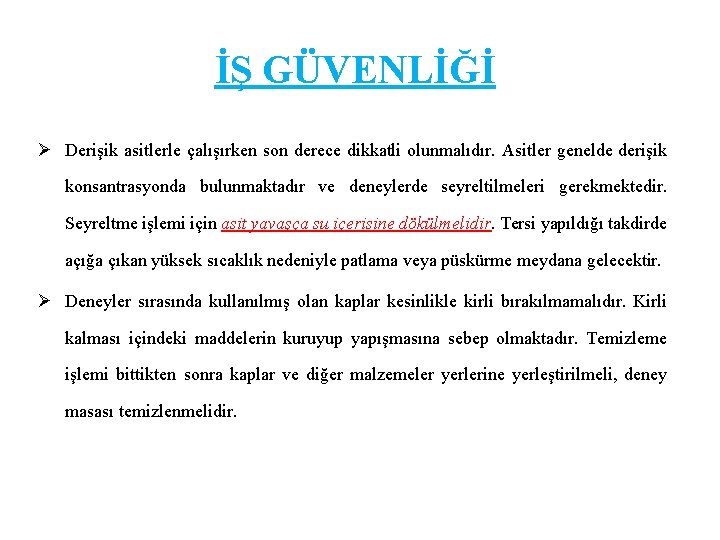 İŞ GÜVENLİĞİ

➢ Derişik asitlerle çalışırken son derece dikkatli olunmalıdır. Asitler genelde derişik konsantrasyonda bulunmaktadır ve deneylerde seyreltilmeleri gerekmektedir. Seyreltme işlemi için asit yavaşça su içerisine dökülmelidir. Tersi yapıldığı takdirde açığa çıkan yüksek sıcaklık nedeniyle patlama veya püskürme meydana gelecektir.

➢ Deneyler sırasında kullanılmış olan kaplar kesinlikle kirli bırakılmamalıdır. Kirli kalması içindeki maddelerin kuruyup yapışmasına sebep olmaktadır. Temizleme işlemi bittikten sonra kaplar ve diğer malzemeler yerlerine yerleştirilmeli, deney masası temizlenmelidir.